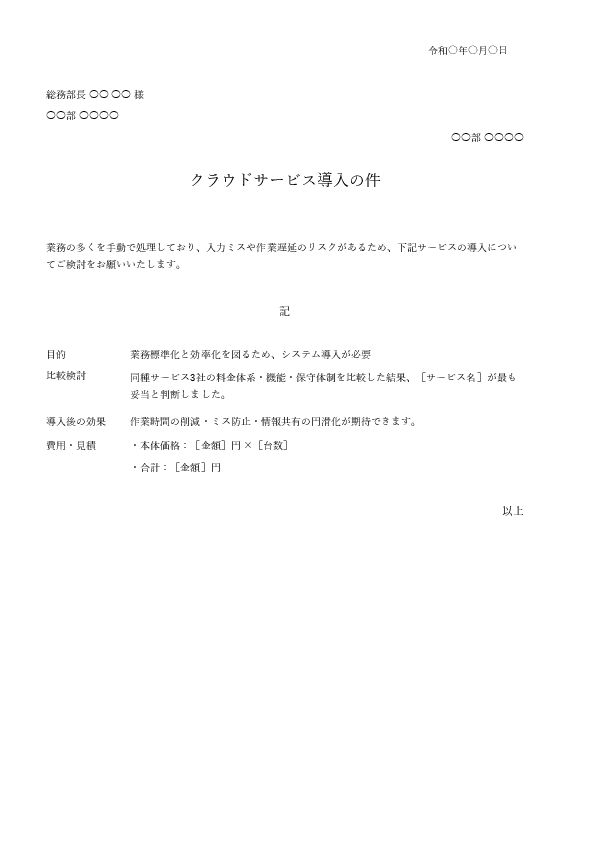 令和○年○月○日

総務部長 ○○ ○○ 様

○○部 ○○○○

○○部 ○○○○

クラウドサービス導入の件

業務の多くを手動で処理しており、入力ミスや作業遅延のリスクがあるため、下記サービスの導入についてご検討をお願いいたします。

記

目的　業務標準化と効率化を図るため、システム導入が必要

比較検討　同種サービス3社の料金体系・機能・保守体制を比較した結果、［サービス名］が最も妥当と判断しました。

導入後の効果　作業時間の削減・ミス防止・情報共有の円滑化が期待できます。

費用・見積　・本体価格：［金額］円×［台数］
・合計：［金額］円

以上